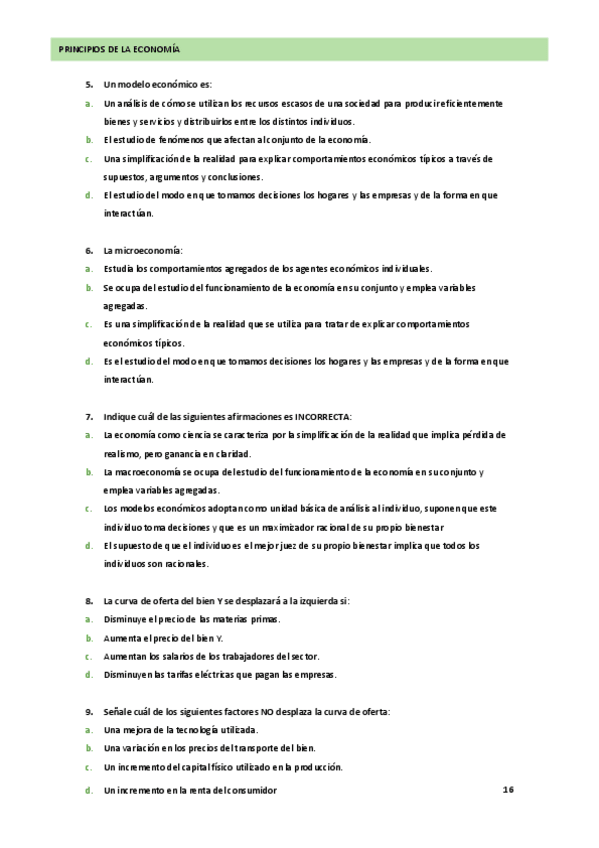 PRINCIPIOS DE LA ECONOMÍA

5. Un modelo económico es:
a. Un análisis de cómo se utilizan los recursos escasos de una sociedad para producir eficientemente bienes y servicios y distribuirlos entre los distintos individuos.
b. El estudio de fenómenos que afectan al conjunto de la economía.
c. Una simplificación de la realidad para explicar comportamientos económicos típicos a través de supuestos, argumentos y conclusiones.
d. El estudio del modo en que tomamos decisiones los hogares y las empresas y de la forma en que interactúan.

6. La microeconomía:
a. Estudia los comportamientos agregados de los agentes económicos individuales.
b. Se ocupa del estudio del funcionamiento de la economía en su conjunto y emplea variables agregadas.
c. Es una simplificación de la realidad que se utiliza para tratar de explicar comportamientos económicos típicos.
d. Es el estudio del modo en que tomamos decisiones los hogares y las empresas y de la forma en que interactúan.

7. Indique cuál de las siguientes afirmaciones es INCORRECTA:
a. La economía como ciencia se caracteriza por la simplificación de la realidad que implica pérdida de realismo, pero ganancia en claridad.
b. La macroeconomía se ocupa del estudio del funcionamiento de la economía en su conjunto y emplea variables agregadas.
c. Los modelos económicos adoptan como unidad básica de análisis al individuo, suponen que este individuo toma decisiones y que es un maximizador racional de su propio bienestar
d. El supuesto de que el individuo es el mejor juez de su propio bienestar implica que todos los individuos son racionales.

8. La curva de oferta del bien Y se desplazará a la izquierda si:
a. Disminuye el precio de las materias primas.
b. Aumenta el precio del bien Y.
c. Aumentan los salarios de los trabajadores del sector.
d. Disminuyen las tarifas eléctricas que pagan las empresas.

9. Señale cuál de los siguientes factores NO desplaza la curva de oferta:
a. Una mejora de la tecnología utilizada.
b. Una variación en los precios del transporte del bien.
c. Un incremento del capital físico utilizado en la producción.
d. Un incremento en la renta del consumidor

16